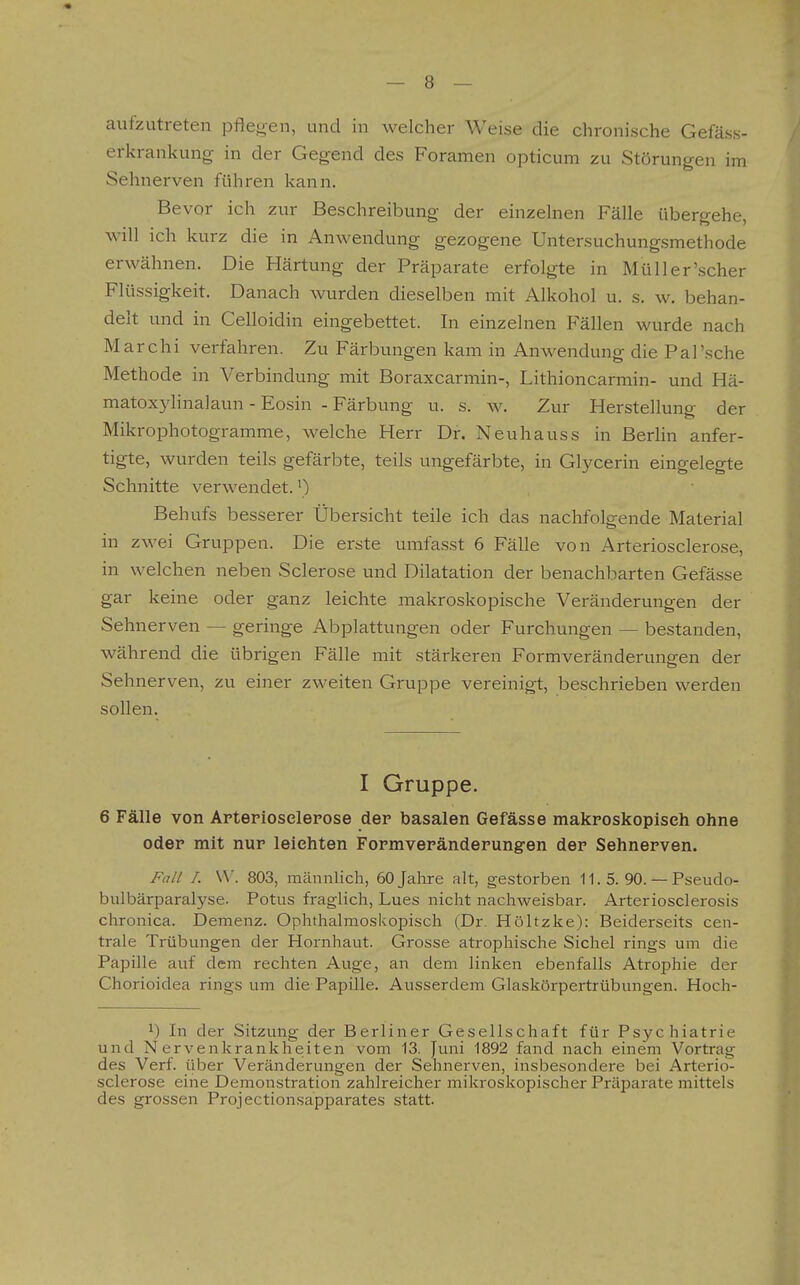 — 8 —

aufzutreten pflegen, und in welcher Weise die chronische Gefässerkrankung in der Gegend des Foramen opticum zu Störungen im Sehnerven führen kann.

Bevor ich zur Beschreibung der einzelnen Fälle übergehe, will ich kurz die in Anwendung gezogene Untersuchungsmethode erwähnen. Die Härtung der Präparate erfolgte in Müller'scher Flüssigkeit. Danach wurden dieselben mit Alkohol u. s. w. behandelt und in Celloidin eingebettet. In einzelnen Fällen wurde nach Marchi verfahren. Zu Färbungen kam in Anwendung die Pal'sche Methode in Verbindung mit Boraxcarmin-, Lithioncarmin- und Hämatoxylinalaun - Eosin - Färbung u. s. w. Zur Herstellung der Mikrophotogramme, welche Herr Dr. Neuhauss in Berlin anfertigte, wurden teils gefärbte, teils ungefärbte, in Glycerin eingelegte Schnitte verwendet.¹)

Behufs besserer Übersicht teile ich das nachfolgende Material in zwei Gruppen. Die erste umfasst 6 Fälle von Arteriosclerose, in welchen neben Sclerose und Dilatation der benachbarten Gefässe gar keine oder ganz leichte makroskopische Veränderungen der Sehnerven — geringe Abplattungen oder Furchungen — bestanden, während die übrigen Fälle mit stärkeren Formveränderungen der Sehnerven, zu einer zweiten Gruppe vereinigt, beschrieben werden sollen.

I Gruppe.

6 Fälle von Arteriosclerose der basalen Gefässe makroskopisch ohne oder mit nur leichten Formveränderungen der Sehnerven.

Fall I. W. 803, männlich, 60 Jahre alt, gestorben 11. 5. 90. — Pseudobulbärparalyse. Potus fraglich, Lues nicht nachweisbar. Arteriosclerosis chronica. Demenz. Ophthalmoskopisch (Dr. Höltzke): Beiderseits centrale Trübungen der Hornhaut. Grosse atrophische Sichel rings um die Papille auf dem rechten Auge, an dem linken ebenfalls Atrophie der Chorioidea rings um die Papille. Ausserdem Glaskörpertrübungen. Hoch-

¹) In der Sitzung der Berliner Gesellschaft für Psychiatrie und Nervenkrankheiten vom 13. Juni 1892 fand nach einem Vortrag des Verf. über Veränderungen der Sehnerven, insbesondere bei Arteriosclerose eine Demonstration zahlreicher mikroskopischer Präparate mittels des grossen Projectionsapparates statt.